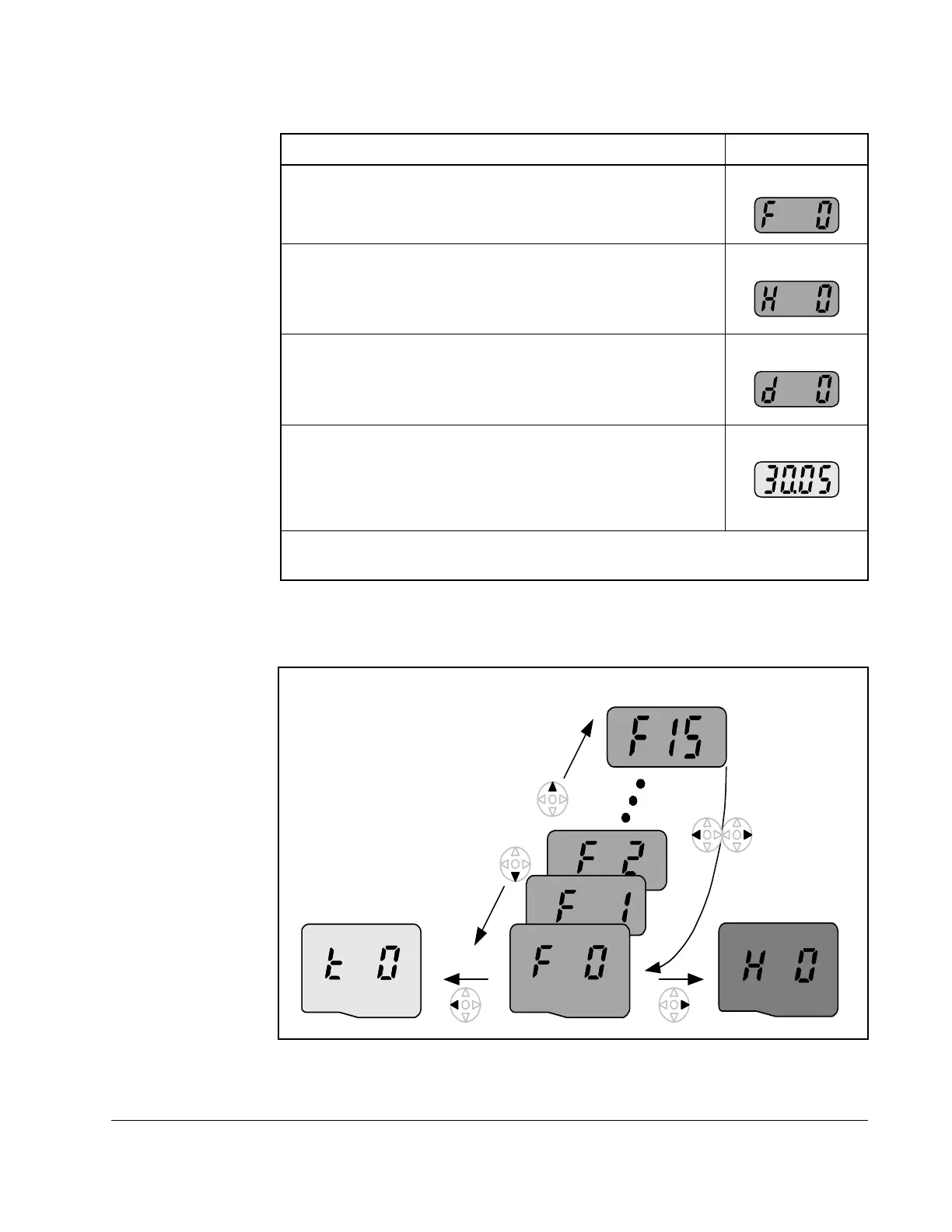 F 0

H 0

d 0

30.05

F 15

F 2

F 1

t 0

F 0

H 0